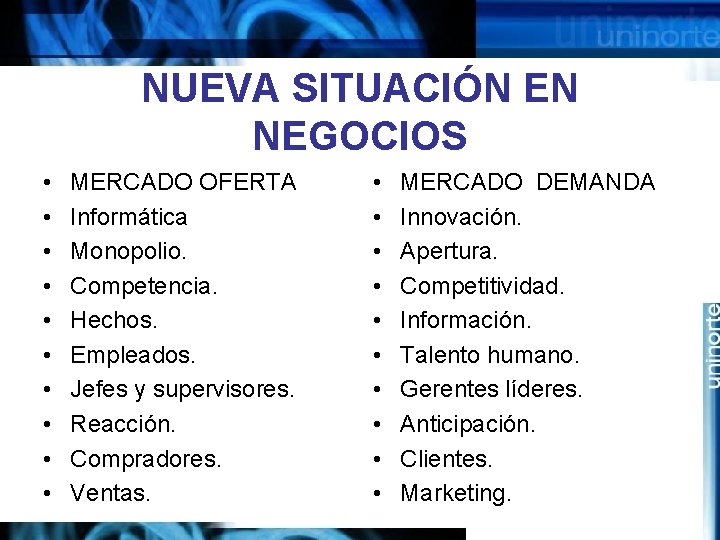 uninorte

NUEVA SITUACIÓN EN NEGOCIOS

• MERCADO OFERTA
• Informática
• Monopolio.
• Competencia.
• Hechos.
• Empleados.
• Jefes y supervisores.
• Reacción.
• Compradores.
• Ventas.

• MERCADO DEMANDA
• Innovación.
• Apertura.
• Competitividad.
• Información.
• Talento humano.
• Gerentes líderes.
• Anticipación.
• Clientes.
• Marketing.

uninorte